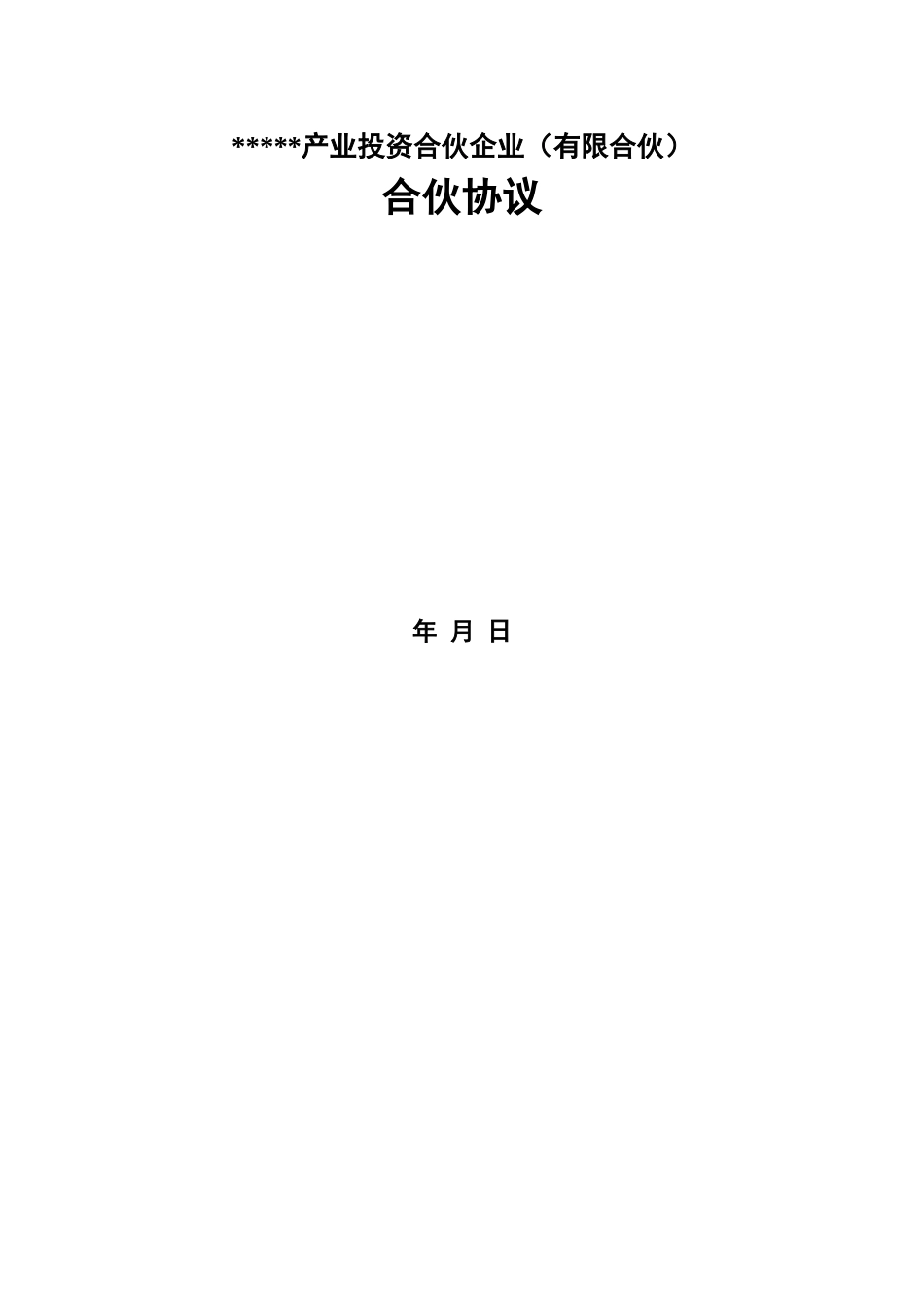 *****产业投资合伙企业（有限合伙）

合伙协议

年 月 日